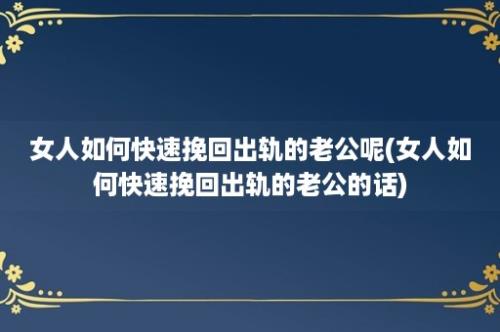 女人如何快速挽回出轨的老公呢(女人如何快速挽回出轨的老公的话)